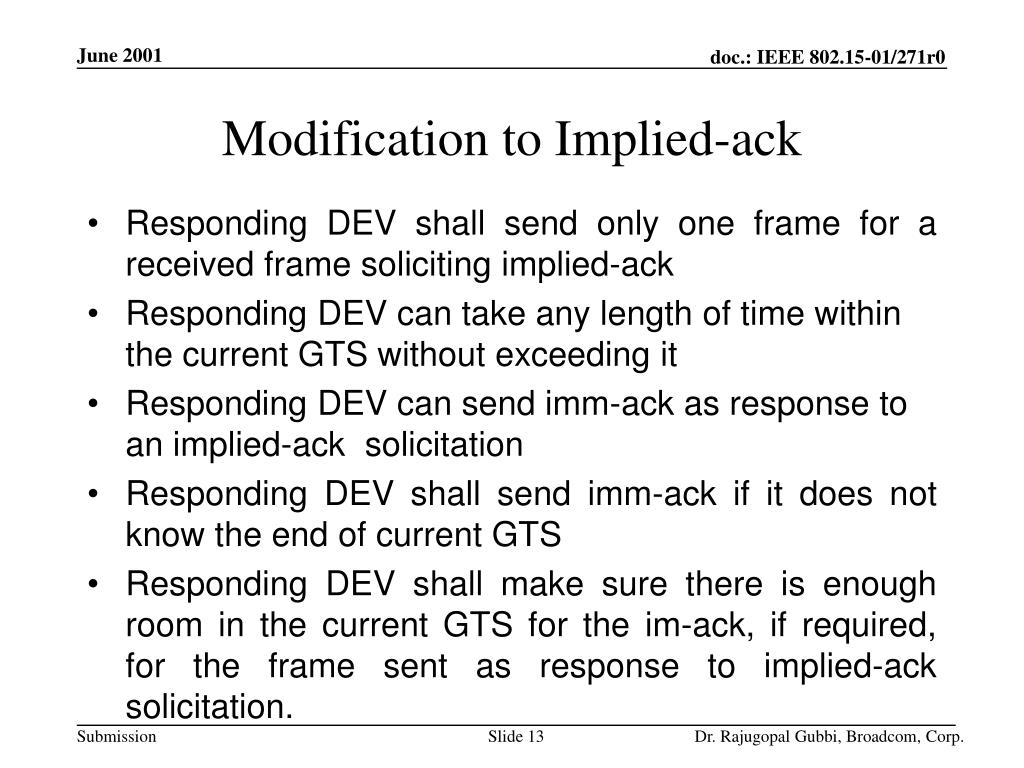 June 2001

doc.: IEEE 802.15-01/271r0

Modification to Implied-ack

• Responding DEV shall send only one frame for a received frame soliciting implied-ack
• Responding DEV can take any length of time within the current GTS without exceeding it
• Responding DEV can send imm-ack as response to an implied-ack solicitation
• Responding DEV shall send imm-ack if it does not know the end of current GTS
• Responding DEV shall make sure there is enough room in the current GTS for the im-ack, if required, for the frame sent as response to implied-ack solicitation.

Submission

Slide 13

Dr. Rajugopal Gubbi, Broadcom, Corp.